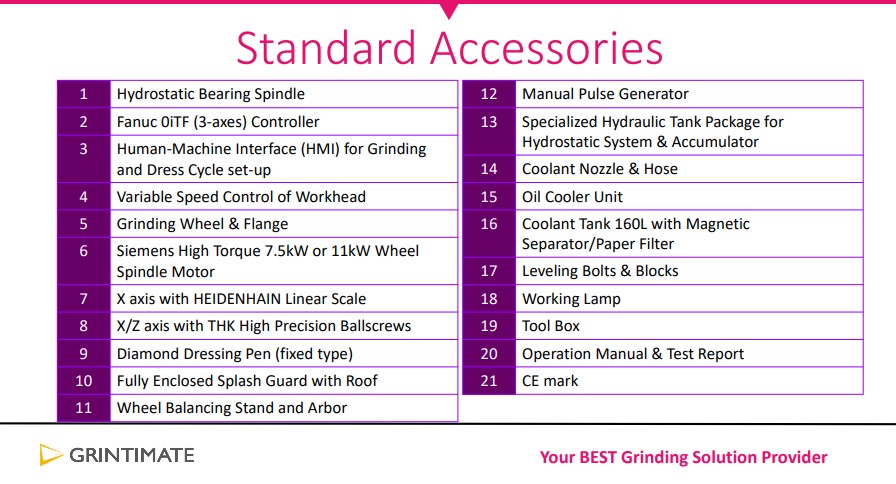 Standard Accessories

| 1 | Hydrostatic Bearing Spindle |
|---|---|
| 2 | Fanuc 0iTF (3-axes) Controller |
| 3 | Human-Machine Interface (HMI) for Grinding and Dress Cycle set-up |
| 4 | Variable Speed Control of Workhead |
| 5 | Grinding Wheel & Flange |
| 6 | Siemens High Torque 7.5kW or 11kW Wheel Spindle Motor |
| 7 | X axis with HEIDENHAIN Linear Scale |
| 8 | X/Z axis with THK High Precision Ballscrews |
| 9 | Diamond Dressing Pen (fixed type) |
| 10 | Fully Enclosed Splash Guard with Roof |
| 11 | Wheel Balancing Stand and Arbor |

| 12 | Manual Pulse Generator |
|---|---|
| 13 | Specialized Hydraulic Tank Package for Hydrostatic System & Accumulator |
| 14 | Coolant Nozzle & Hose |
| 15 | Oil Cooler Unit |
| 16 | Coolant Tank 160L with Magnetic Separator/Paper Filter |
| 17 | Leveling Bolts & Blocks |
| 18 | Working Lamp |
| 19 | Tool Box |
| 20 | Operation Manual & Test Report |
| 21 | CE mark |

GRINTIMATE

Your BEST Grinding Solution Provider